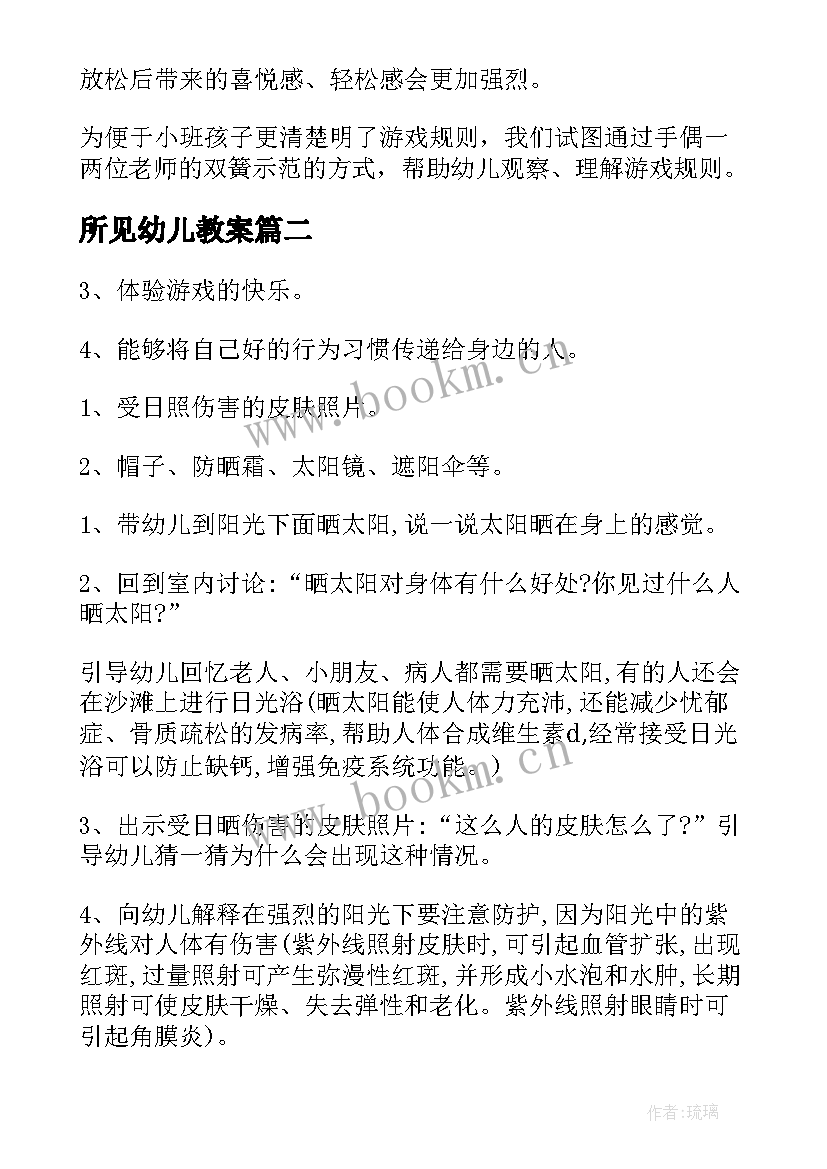 放松后带来的喜悦感、轻松感会更加强烈。

为便于小班孩子更清楚明了游戏规则，我们试图通过手偶一两位老师的双簧示范的方式，帮助幼儿观察、理解游戏规则。

所见幼儿教案篇二

3、体验游戏的快乐。

4、能够将自己好的行为习惯传递给身边的人。

1、受日照伤害的皮肤照片。

2、帽子、防晒霜、太阳镜、遮阳伞等。

1、带幼儿到阳光下面晒太阳,说一说太阳晒在身上的感觉。

2、回到室内讨论:“晒太阳对身体有什么好处?你见过什么人晒太阳?”

引导幼儿回忆老人、小朋友、病人都需要晒太阳,有的人还会在沙滩上进行日光浴(晒太阳能使人体力充沛,还能减少忧郁症、骨质疏松的发病率,帮助人体合成维生素d,经常接受日光浴可以防止缺钙,增强免疫系统功能。)

3、出示受日晒伤害的皮肤照片:“这么人的皮肤怎么了?”引导幼儿猜一猜为什么会出现这种情况。

4、向幼儿解释在强烈的阳光下要注意防护,因为阳光中的紫外线对人体有伤害(紫外线照射皮肤时,可引起血管扩张,出现红斑,过量照射可产生弥漫性红斑,并形成小水泡和水肿,长期照射可使皮肤干燥、失去弹性和老化。紫外线照射眼睛时可引起角膜炎)。

www.bookm.cn

www.bookm.cn

作者:琉璃